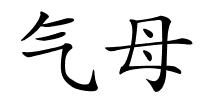 气母